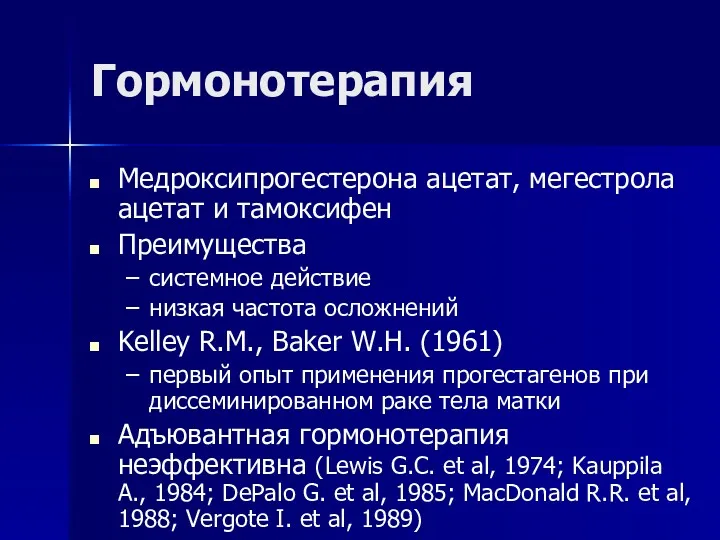 Гормонотерапия

■ Медроксипрогестерона ацетат, мегестрола ацетат и тамоксифен

■ Преимущества
– системное действие
– низкая частота осложнений

■ Kelley R.M., Baker W.H. (1961)
– первый опыт применения прогестагенов при диссеминированном раке тела матки

■ Адъювантная гормонотерапия неэффективна (Lewis G.C. et al, 1974; Kauppila A., 1984; DePalo G. et al, 1985; MacDonald R.R. et al, 1988; Vergote I. et al, 1989)